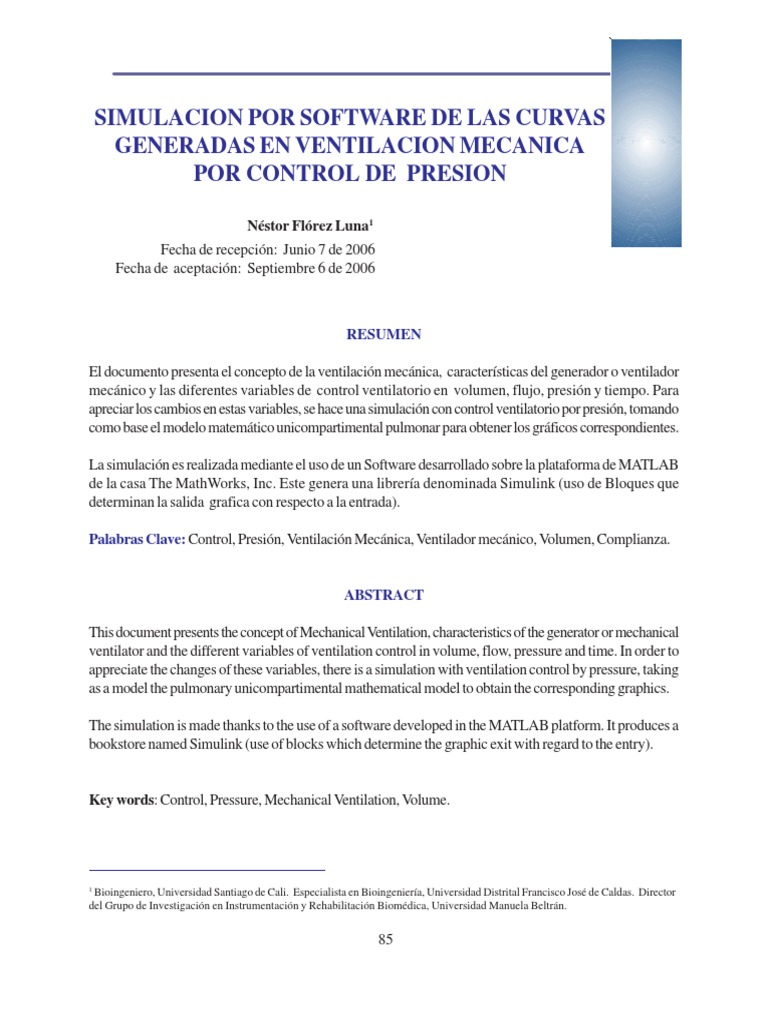 SIMULACION POR SOFTWARE DE LAS CURVAS GENERADAS EN VENTILACION MECANICA POR CONTROL DE PRESION

Néstor Flórez Luna$^1$

Fecha de recepción: Junio 7 de 2006
Fecha de aceptación: Septiembre 6 de 2006

RESUMEN

El documento presenta el concepto de la ventilación mecánica, características del generador o ventilador mecánico y las diferentes variables de control ventilatorio en volumen, flujo, presión y tiempo. Para apreciar los cambios en estas variables, se hace una simulación con control ventilatorio por presión, tomando como base el modelo matemático unicompartimental pulmonar para obtener los gráficos correspondientes.

La simulación es realizada mediante el uso de un Software desarrollado sobre la plataforma de MATLAB de la casa The MathWorks, Inc. Este genera una librería denominada Simulink (uso de Bloques que determinan la salida grafica con respecto a la entrada).

Palabras Clave: Control, Presión, Ventilación Mecánica, Ventilador mecánico, Volumen, Complianza.

ABSTRACT

This document presents the concept of Mechanical Ventilation, characteristics of the generator or mechanical ventilator and the different variables of ventilation control in volume, flow, pressure and time. In order to appreciate the changes of these variables, there is a simulation with ventilation control by pressure, taking as a model the pulmonary unicompartimental mathematical model to obtain the corresponding graphics.

The simulation is made thanks to the use of a software developed in the MATLAB platform. It produces a bookstore named Simulink (use of blocks which determine the graphic exit with regard to the entry).

Key words: Control, Pressure, Mechanical Ventilation, Volume.

$^1$ Bioingeniero, Universidad Santiago de Cali. Especialista en Bioingeniería, Universidad Distrital Francisco José de Caldas. Director del Grupo de Investigación en Instrumentación y Rehabilitación Biomédica, Universidad Manuela Beltrán.

85